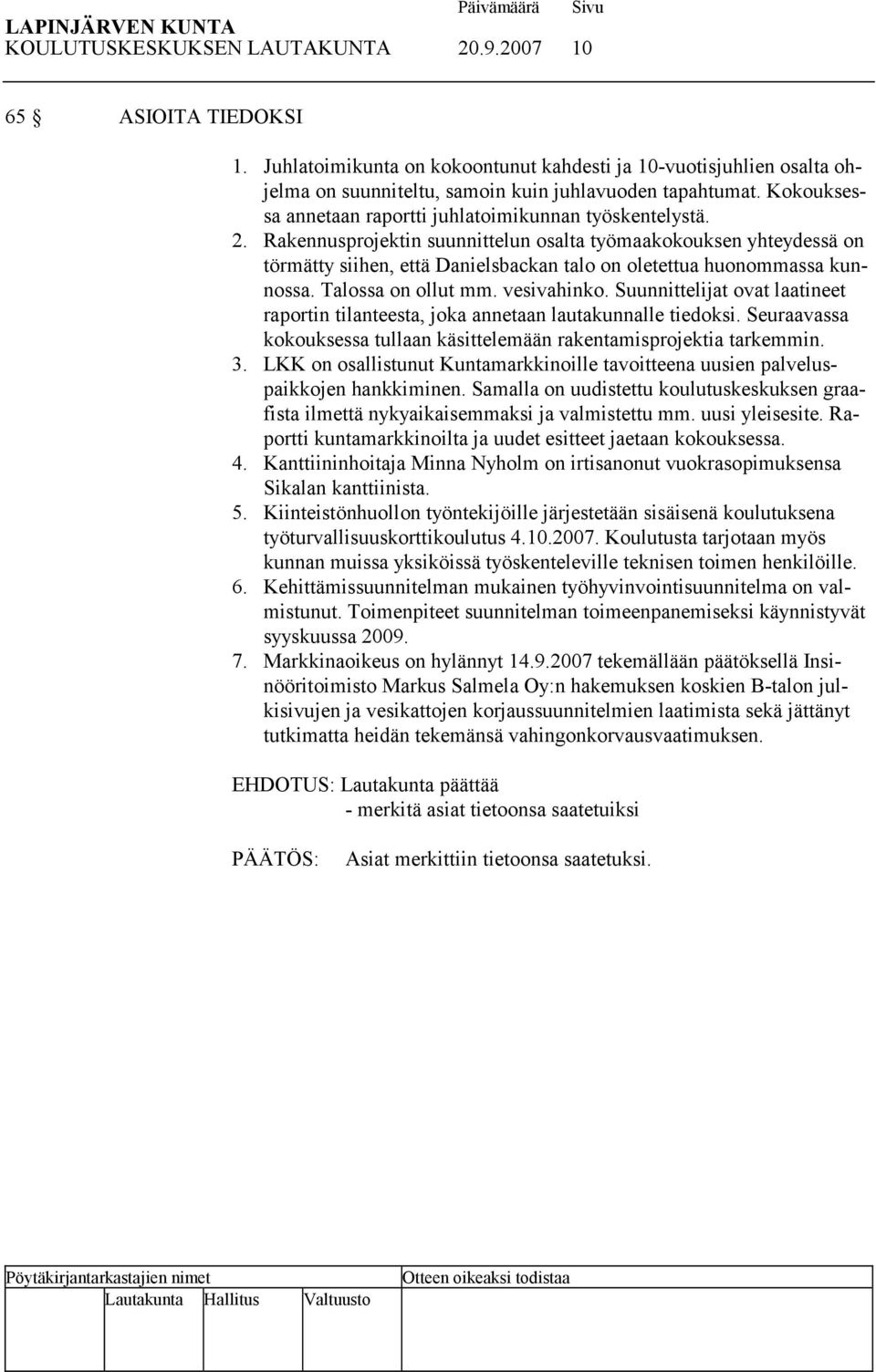 LAPINJÄRVEN KUNTA
Päivämäärä Sivu
KOULUTUSKESKUKSEN LAUTAKUNTA 20.9.2007 10

65 § ASIOITA TIEDOKSI

1. Juhlatoimikunta on kokoontunut kahdesti ja 10-vuotisjuhlien osalta ohjelma on suunniteltu, samoin kuin juhlavuoden tapahtumat. Kokouksessa annetaan raportti juhlatoimikunnan työskentelystä.
2. Rakennusprojektin suunnittelun osalta työmaakokouksen yhteydessä on törmätty siihen, että Danielsbackan talo on oletettua huonommassa kunnossa. Talossa on ollut mm. vesivahinko. Suunnittelijat ovat laatineet raportin tilanteesta, joka annetaan lautakunnalle tiedoksi. Seuraavassa kokouksessa tullaan käsittelemään rakentamisprojektia tarkemmin.
3. LKK on osallistunut Kuntamarkkinoille tavoitteena uusien palveluspaikkojen hankkiminen. Samalla on uudistettu koulutuskeskuksen graafista ilmettä nykyaikaisemmaksi ja valmistettu mm. uusi yleisesite. Raportti kuntamarkkinoilta ja uudet esitteet jaetaan kokouksessa.
4. Kanttiininhoitaja Minna Nyholm on irtisanonut vuokrasopimuksensa Sikalan kanttiinista.
5. Kiinteistönhuollon työntekijöille järjestetään sisäisenä koulutuksena työturvallisuuskorttikoulutus 4.10.2007. Koulutusta tarjotaan myös kunnan muissa yksiköissä työskenteleville teknisen toimen henkilöille.
6. Kehittämissuunnitelman mukainen työhyvinvointisuunnitelma on valmistunut. Toimenpiteet suunnitelman toimeenpanemiseksi käynnistyvät syyskuussa 2009.
7. Markkinaoikeus on hylännyt 14.9.2007 tekemällään päätöksellä Insinööritoimisto Markus Salmela Oy:n hakemuksen koskien B-talon julkisivujen ja vesikattojen korjaussuunnitelmien laatimista sekä jättänyt tutkimatta heidän tekemänsä vahingonkorvausvaatimuksen.

EHDOTUS: Lautakunta päättää
- merkitä asiat tietoonsa saatetuiksi

PÄÄTÖS: Asiat merkittiin tietoonsa saatetuksi.

Pöytäkirjantarkastajien nimet
Otteen oikeaksi todistaa
Lautakunta Hallitus Valtuusto